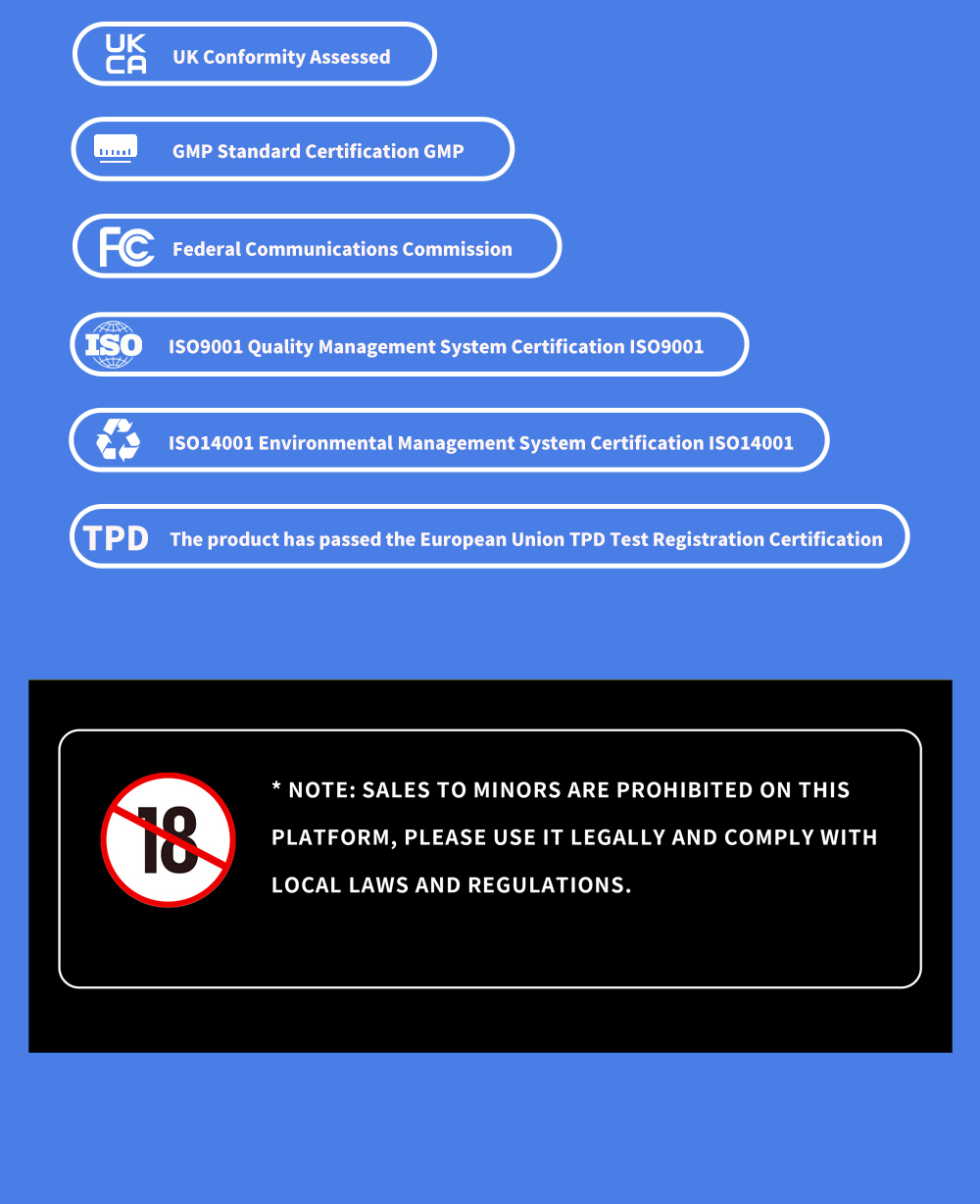 UK CA UK Conformity Assessed

GMP Standard Certification GMP

FC Federal Communications Commission

ISO ISO9001 Quality Management System Certification ISO9001

ISO14001 Environmental Management System Certification ISO14001

TPD The product has passed the European Union TPD Test Registration Certification

18

* NOTE: SALES TO MINORS ARE PROHIBITED ON THIS PLATFORM, PLEASE USE IT LEGALLY AND COMPLY WITH LOCAL LAWS AND REGULATIONS.